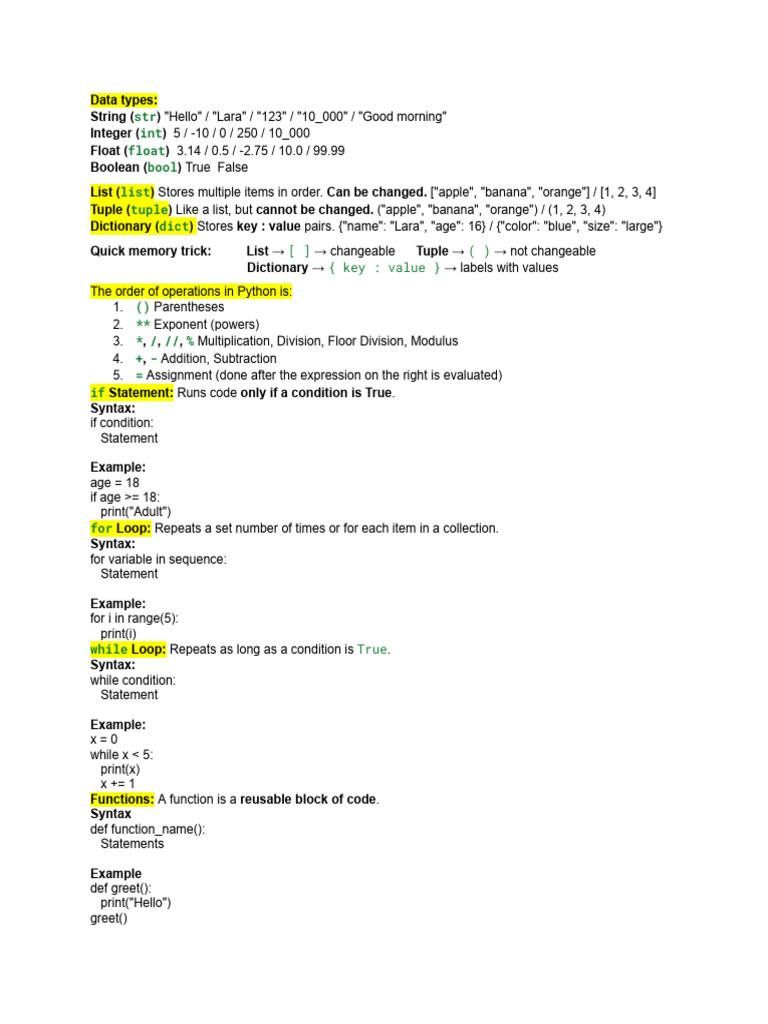 Data types:
String (str) "Hello" / "Lara" / "123" / "10_000" / "Good morning"
Integer (int) 5 / -10 / 0 / 250 / 10_000
Float (float) 3.14 / 0.5 / -2.75 / 10.0 / 99.99
Boolean (bool) True False

List (list) Stores multiple items in order. Can be changed. ["apple", "banana", "orange"] / [1, 2, 3, 4]
Tuple (tuple) Like a list, but cannot be changed. ("apple", "banana", "orange") / (1, 2, 3, 4)
Dictionary (dict) Stores key : value pairs. {"name": "Lara", "age": 16} / {"color": "blue", "size": "large"}

Quick memory trick: List → [ ] → changeable Tuple → ( ) → not changeable
Dictionary → { key : value } → labels with values

The order of operations in Python is:
1. () Parentheses
2. ** Exponent (powers)
3. *, /, //, % Multiplication, Division, Floor Division, Modulus
4. +, - Addition, Subtraction
5. = Assignment (done after the expression on the right is evaluated)
if Statement: Runs code only if a condition is True.
Syntax:
if condition:
Statement

Example:
age = 18
if age >= 18:
print("Adult")
for Loop: Repeats a set number of times or for each item in a collection.
Syntax:
for variable in sequence:
Statement

Example:
for i in range(5):
print(i)
while Loop: Repeats as long as a condition is True.
Syntax:
while condition:
Statement

Example:
x = 0
while x < 5:
print(x)
x += 1
Functions: A function is a reusable block of code.
Syntax
def function_name():
Statements

Example
def greet():
print("Hello")
greet()